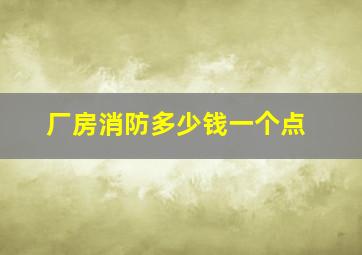 厂房消防多少钱一个点